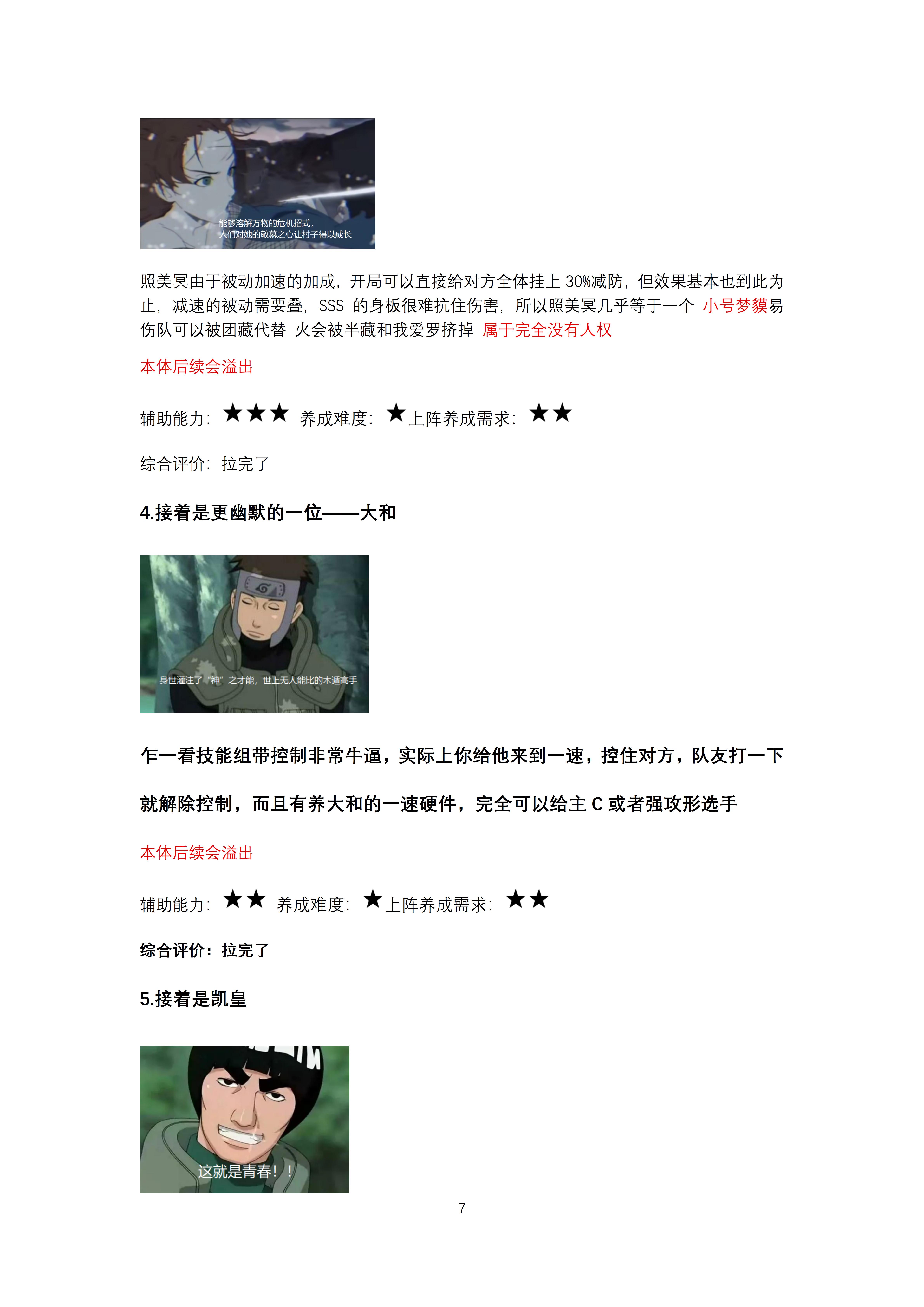 能够溶解万物的危机招式,
人们对她的敬慕之心让村子得以成长

照美冥由于被动加速的加成,开局可以直接给对方全体挂上30%减防,但效果基本也到此为止,减速的被动需要叠,SSS的身板很难抗住伤害,所以照美冥几乎等于一个小号梦貘易伤队可以被团藏代替 火会被半藏和我爱罗挤掉 属于完全没有人权

本体后续会溢出

辅助能力:★★★ 养成难度:★上阵养成需求:★★

综合评价:拉完了

4.接着是更幽默的一位——大和

身世灌注了“神”之才能,世上无人能比的木遁高手

乍一看技能组带控制非常牛逼,实际上你给他来到一速,控住对方,队友打一下就解除控制,而且有养大和的一速硬件,完全可以给主C或者强攻形选手

本体后续会溢出

辅助能力:★★ 养成难度:★上阵养成需求:★★

综合评价:拉完了

5.接着是凯皇

这就是青春!!

7